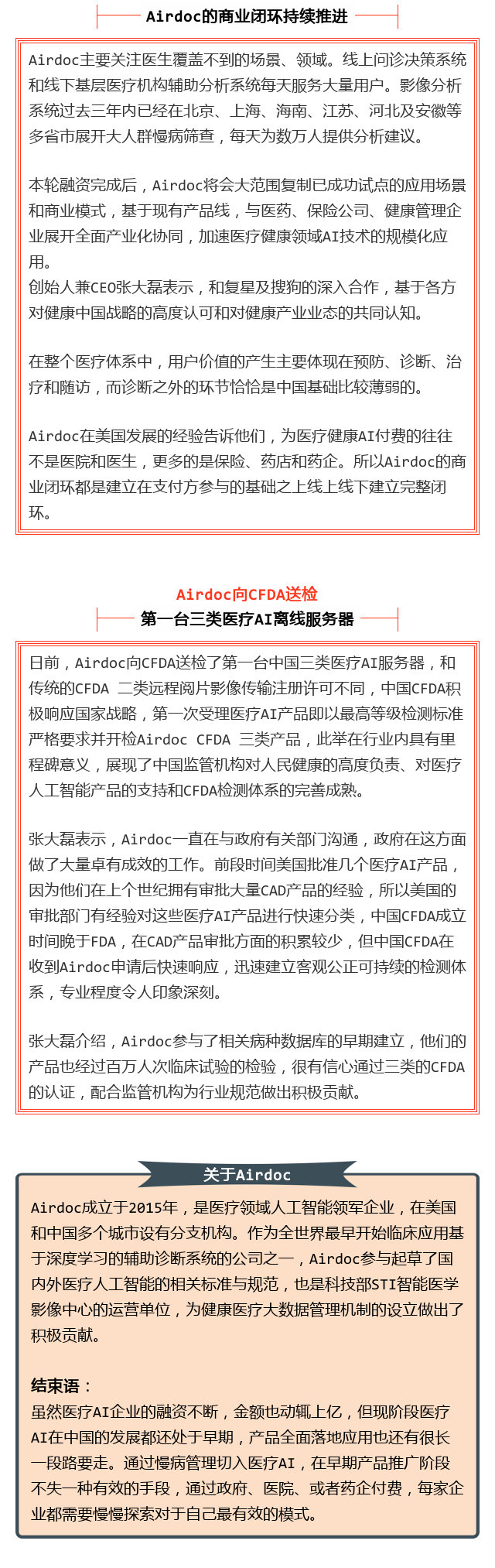 Airdoc的商业闭环持续推进

Airdoc主要关注医生覆盖不到的场景、领域。线上问诊决策系统和线下基层医疗机构辅助分析系统每天服务大量用户。影像分析系统过去三年内已经在北京、上海、海南、江苏、河北及安徽等多省市展开大人群慢病筛查，每天为数万人提供分析建议。

本轮融资完成后，Airdoc将会大范围复制已成功试点的应用场景和商业模式，基于现有产品线，与医药、保险公司、健康管理企业展开全面产业化协同，加速医疗健康领域AI技术的规模化应用。
创始人兼CEO张大磊表示，和复星及搜狗的深入合作，基于各方对健康中国战略的高度认可和对健康产业业态的共同认知。

在整个医疗体系中，用户价值的产生主要体现在预防、诊断、治疗和随访，而诊断之外的环节恰恰是中国基础比较薄弱的。

Airdoc在美国发展的经验告诉他们，为医疗健康AI付费的往往不是医院和医生，更多的是保险、药店和药企。所以Airdoc的商业闭环都是建立在支付方参与的基础之上线上线下建立完整闭环。

Airdoc向CFDA送检
第一台三类医疗AI离线服务器

日前，Airdoc向CFDA送检了第一台中国三类医疗AI服务器，和传统的CFDA 二类远程阅片影像传输注册许可不同，中国CFDA积极响应国家战略，第一次受理医疗AI产品即以最高等级检测标准严格要求并开检Airdoc CFDA 三类产品，此举在行业内具有里程碑意义，展现了中国监管机构对人民健康的高度负责、对医疗人工智能产品的支持和CFDA检测体系的完善成熟。

张大磊表示，Airdoc一直在与政府有关部门沟通，政府在这方面做了大量卓有成效的工作。前段时间美国批准几个医疗AI产品，因为他们在上个世纪拥有审批大量CAD产品的经验，所以美国的审批部门有经验对这些医疗AI产品进行快速分类，中国CFDA成立时间晚于FDA，在CAD产品审批方面的积累较少，但中国CFDA在收到Airdoc申请后快速响应，迅速建立客观公正可持续的检测体系，专业程度令人印象深刻。

张大磊介绍，Airdoc参与了相关病种数据库的早期建立，他们的产品也经过百万人次临床试验的检验，很有信心通过三类的CFDA的认证，配合监管机构为行业规范做出积极贡献。

关于Airdoc

Airdoc成立于2015年，是医疗领域人工智能领军企业，在美国和中国多个城市设有分支机构。作为全世界最早开始临床应用基于深度学习的辅助诊断系统的公司之一，Airdoc参与起草了国内外医疗人工智能的相关标准与规范，也是科技部STI智能医学影像中心的运营单位，为健康医疗大数据管理机制的设立做出了积极贡献。

结束语：
虽然医疗AI企业的融资不断，金额也动辄上亿，但现阶段医疗AI在中国的发展都还处于早期，产品全面落地应用也还有很长一段路要走。通过慢病管理切入医疗AI，在早期产品推广阶段不失一种有效的手段，通过政府、医院、或者药企付费，每家企业都需要慢慢探索对于自己最有效的模式。